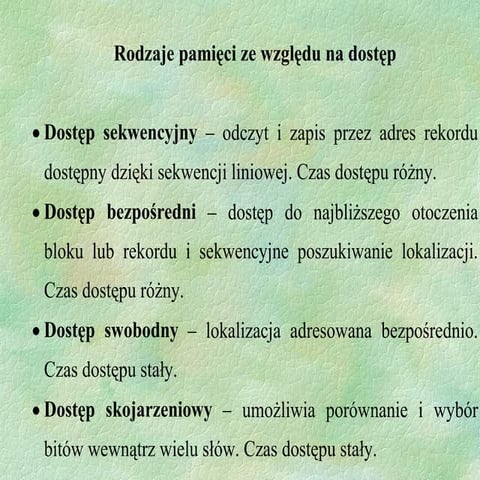 Rodzaje pamięci ze względu na dostęp

• Dostęp sekwencyjny – odczyt i zapis przez adres rekordu dostępny dzięki sekwencji liniowej. Czas dostępu różny.

• Dostęp bezpośredni – dostęp do najbliższego otoczenia bloku lub rekordu i sekwencyjne poszukiwanie lokalizacji. Czas dostępu różny.

• Dostęp swobodny – lokalizacja adresowana bezpośrednio. Czas dostępu stały.

• Dostęp skojarzeniowy – umożliwia porównanie i wybór bitów wewnątrz wielu słów. Czas dostępu stały.